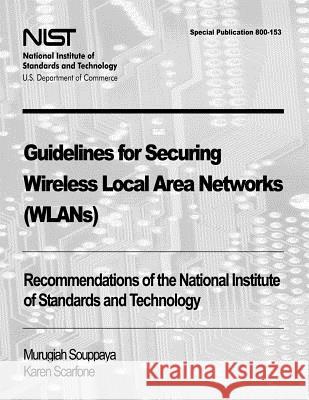 NIST
National Institute of Standards and Technology
U.S. Department of Commerce

Special Publication 800-153

Guidelines for Securing Wireless Local Area Networks (WLANs)

Recommendations of the National Institute of Standards and Technology

Murugiah Souppaya
Karen Scarfone

Kraina Książek